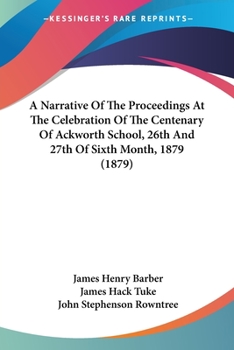 —KESSINGER'S RARE REPRINTS—

A Narrative Of The Proceedings At The Celebration Of The Centenary Of Ackworth School, 26th And 27th Of Sixth Month, 1879 (1879)

James Henry Barber
James Hack Tuke
John Stephenson Rowntree